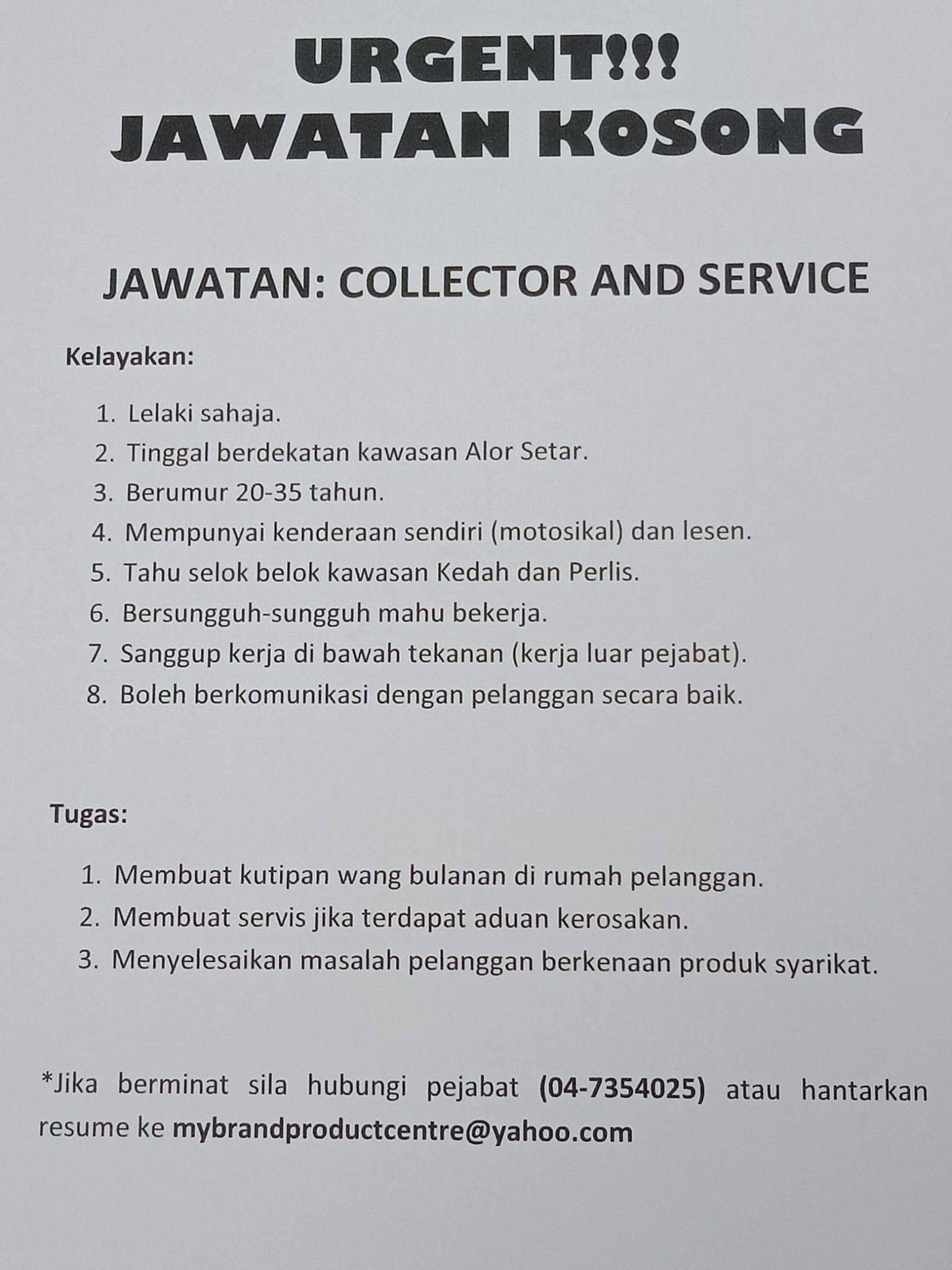 URGENT!!!
JAWATAN KOSONG

JAWATAN: COLLECTOR AND SERVICE

Kelayakan:

1. Lelaki sahaja.
2. Tinggal berdekatan kawasan Alor Setar.
3. Berumur 20-35 tahun.
4. Mempunyai kenderaan sendiri (motosikal) dan lesen.
5. Tahu selok belok kawasan Kedah dan Perlis.
6. Bersungguh-sungguh mahu bekerja.
7. Sanggup kerja di bawah tekanan (kerja luar pejabat).
8. Boleh berkomunikasi dengan pelanggan secara baik.

Tugas:

1. Membuat kutipan wang bulanan di rumah pelanggan.
2. Membuat servis jika terdapat aduan kerosakan.
3. Menyelesaikan masalah pelanggan berkenaan produk syarikat.

*Jika berminat sila hubungi pejabat (04-7354025) atau hantarkan resume ke mybrandproductcentre@yahoo.com